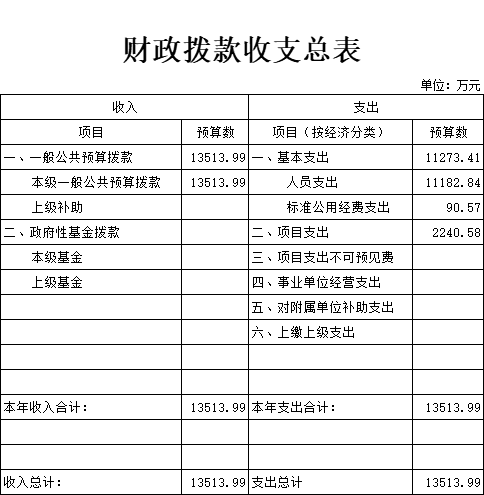 财政拨款收支总表

单位：万元

| 收入 | | 支出 | |
|---|---|---|---|
| 项目 | 预算数 | 项目（按经济分类） | 预算数 |
| 一、一般公共预算拨款 | 13513.99 | 一、基本支出 | 11273.41 |
| 本级一般公共预算拨款 | 13513.99 | 人员支出 | 11182.84 |
| 上级补助 | | 标准公用经费支出 | 90.57 |
| 二、政府性基金拨款 | | 二、项目支出 | 2240.58 |
| 本级基金 | | 三、项目支出不可预见费 | |
| 上级基金 | | 四、事业单位经营支出 | |
| | | 五、对附属单位补助支出 | |
| | | 六、上缴上级支出 | |
| | | | |
| | | | |
| 本年收入合计： | 13513.99 | 本年支出合计： | 13513.99 |
| | | | |
| | | | |
| 收入总计： | 13513.99 | 支出总计 | 13513.99 |